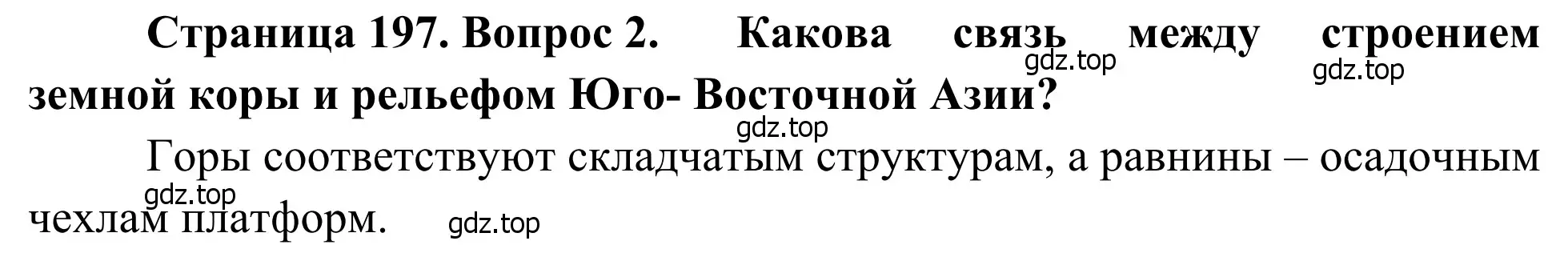 Страница 197. Вопрос 2. Какова связь между строением земной коры и рельефом Юго- Восточной Азии?

gdz.top gdz.top gdz.top

Горы соответствуют складчатым структурам, а равнины – осадочным чехлам платформ.

gdz.top gdz.top